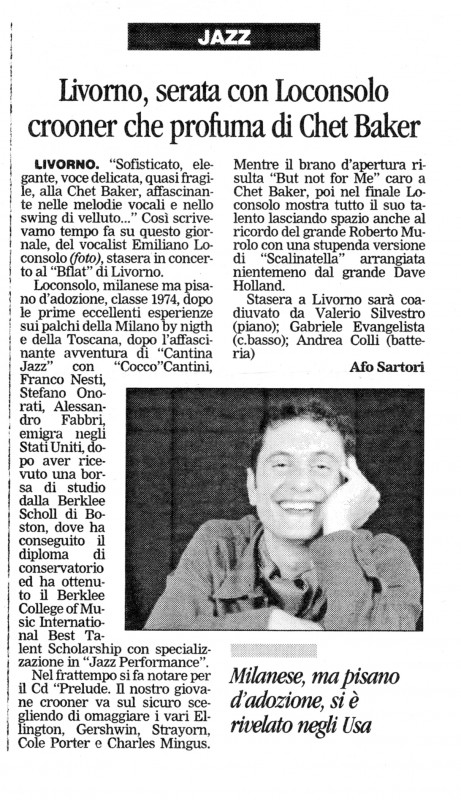 JAZZ

Livorno, serata con Loconsolo crooner che profuma di Chet Baker

LIVORNO. "Sofisticato, elegante, voce delicata, quasi fragile, alla Chet Baker, affascinante nelle melodie vocali e nello swing di velluto..." Così scrivevamo tempo fa su questo giornale, del vocalist Emiliano Loconsolo (foto), stasera in concerto al "Bflat" di Livorno.

Loconsolo, milanese ma pisano d'adozione, classe 1974, dopo le prime eccellenti esperienze sui palchi della Milano by nigth e della Toscana, dopo l'affascinante avventura di "Cantina Jazz" con "Cocco"Cantini, Franco Nesti, Stefano Onorati, Alessandro Fabbri, emigra negli Stati Uniti, dopo aver ricevuto una borsa di studio dalla Berklee Scholl di Boston, dove ha conseguito il diploma di conservatorio ed ha ottenuto il Berklee College of Music International Best Talent Scholarship con specializzazione in "Jazz Performance".

Nel frattempo si fa notare per il Cd "Prelude. Il nostro giovane crooner va sul sicuro scegliendo di omaggiare i vari Ellington, Gershwin, Strayorn, Cole Porter e Charles Mingus.

Mentre il brano d'apertura risulta "But not for Me" caro a Chet Baker, poi nel finale Loconsolo mostra tutto il suo talento lasciando spazio anche al ricordo del grande Roberto Murolo con una stupenda versione di "Scalinatella" arrangiata nientemeno dal grande Dave Holland.

Stasera a Livorno sarà coadiuvato da Valerio Silvestro (piano); Gabriele Evangelista (c.basso); Andrea Colli (batteria)

Afo Sartori

Milanese, ma pisano d'adozione, si è rivelato negli Usa